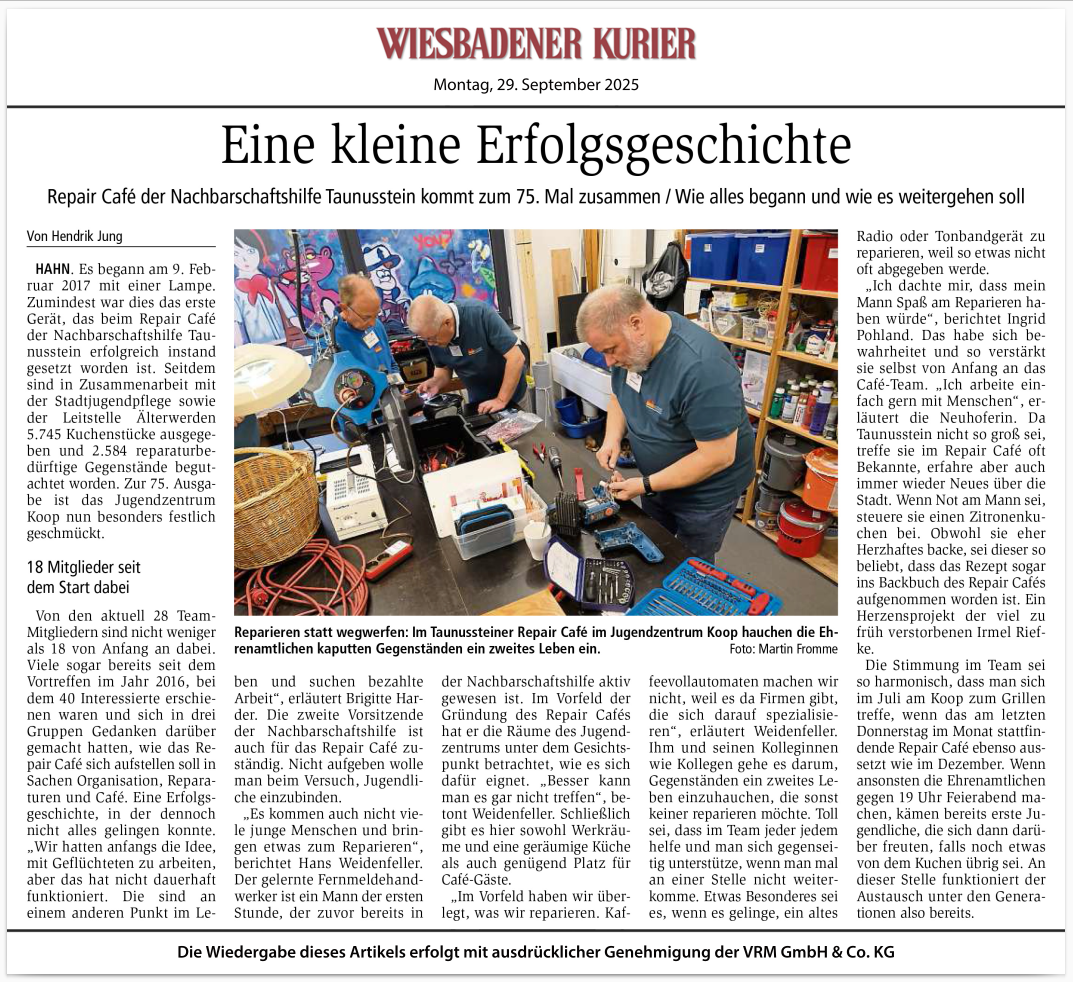 WIESBADENER KURIER

Montag, 29. September 2025

Eine kleine Erfolgsgeschichte

Repair Café der Nachbarschaftshilfe Taunusstein kommt zum 75. Mal zusammen / Wie alles begann und wie es weitergehen soll

Von Hendrik Jung

HAHN. Es begann am 9. Februar 2017 mit einer Lampe. Zumindest war dies das erste Gerät, das beim Repair Café der Nachbarschaftshilfe Taunusstein erfolgreich instand gesetzt worden ist. Seitdem sind in Zusammenarbeit mit der Stadtjugendpflege sowie der Leitstelle Älterwerden 5.745 Kuchenstücke ausgegeben und 2.584 reparaturbedürftige Gegenstände begutachtet worden. Zur 75. Ausgabe ist das Jugendzentrum Koop nun besonders festlich geschmückt.

18 Mitglieder seit dem Start dabei

Von den aktuell 28 Team-Mitgliedern sind nicht weniger als 18 von Anfang an dabei. Viele sogar bereits seit dem Vortreffen im Jahr 2016, bei dem 40 Interessierte erschienen waren und sich in drei Gruppen Gedanken darüber gemacht hatten, wie das Repair Café sich aufstellen soll in Sachen Organisation, Reparaturen und Café. Eine Erfolgsgeschichte, in der dennoch nicht alles gelingen konnte. „Wir hatten anfangs die Idee, mit Geflüchteten zu arbeiten, aber das hat nicht dauerhaft funktioniert. Die sind an einem anderen Punkt im Leben und suchen bezahlte Arbeit", erläutert Brigitte Harder. Die zweite Vorsitzende der Nachbarschaftshilfe ist auch für das Repair Café zuständig. Nicht aufgeben wolle man beim Versuch, Jugendliche einzubinden.

„Es kommen auch nicht viele junge Menschen und bringen etwas zum Reparieren", berichtet Hans Weidenfeller. Der gelernte Fernmeldehandwerker ist ein Mann der ersten Stunde, der zuvor bereits in der Nachbarschaftshilfe aktiv gewesen ist. Im Vorfeld der Gründung des Repair Cafés hat er die Räume des Jugendzentrums unter dem Gesichtspunkt betrachtet, wie es sich dafür eignet. „Besser kann man es gar nicht treffen", betont Weidenfeller. Schließlich gibt es hier sowohl Werkräume und eine geräumige Küche als auch genügend Platz für Café-Gäste.

„Im Vorfeld haben wir überlegt, was wir reparieren. Kaffeevollautomaten machen wir nicht, weil es da Firmen gibt, die sich darauf spezialisieren", erläutert Weidenfeller. Ihm und seinen Kolleginnen wie Kollegen gehe es darum, Gegenständen ein zweites Leben einzuhauchen, die sonst keiner reparieren möchte. Toll sei, dass im Team jeder jedem helfe und man sich gegenseitig unterstütze, wenn man mal an einer Stelle nicht weiterkomme. Etwas Besonderes sei es, wenn es gelinge, ein altes Radio oder Tonbandgerät zu reparieren, weil so etwas nicht oft abgegeben werde.

„Ich dachte mir, dass mein Mann Spaß am Reparieren haben würde", berichtet Ingrid Pohland. Das habe sich bewahrheitet und so verstärkt sie selbst von Anfang an das Café-Team. „Ich arbeite einfach gern mit Menschen", erläutert die Neuhoferin. Da Taunusstein nicht so groß sei, treffe sie im Repair Café oft Bekannte, erfahre aber auch immer wieder Neues über die Stadt. Wenn Not am Mann sei, steuere sie einen Zitronenkuchen bei. Obwohl sie eher Herzhaftes backe, sei dieser so beliebt, dass das Rezept sogar ins Backbuch des Repair Cafés aufgenommen worden ist. Ein Herzensprojekt der viel zu früh verstorbenen Irmel Riefke.

Die Stimmung im Team sei so harmonisch, dass man sich im Juli am Koop zum Grillen treffe, wenn das am letzten Donnerstag im Monat stattfindende Repair Café ebenso aussetzt wie im Dezember. Wenn ansonsten die Ehrenamtlichen gegen 19 Uhr Feierabend machen, kämen bereits erste Jugendliche, die sich dann darüber freuten, falls noch etwas von dem Kuchen übrig sei. An dieser Stelle funktioniert der Austausch unter den Generationen also bereits.

Reparieren statt wegwerfen: Im Taunussteiner Repair Café im Jugendzentrum Koop hauchen die Ehrenamtlichen kaputten Gegenständen ein zweites Leben ein. Foto: Martin Fromme

Die Wiedergabe dieses Artikels erfolgt mit ausdrücklicher Genehmigung der VRM GmbH & Co. KG